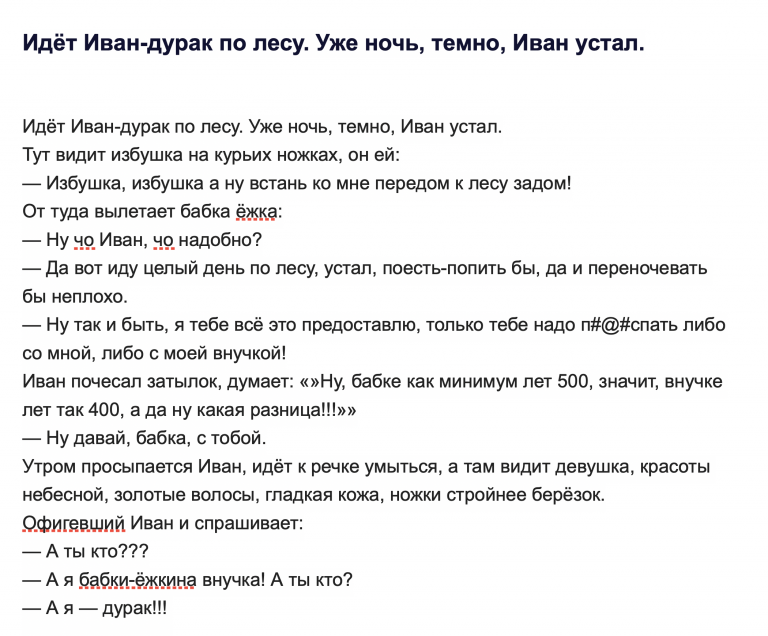 Идёт Иван-дурак по лесу. Уже ночь, темно, Иван устал.

Идёт Иван-дурак по лесу. Уже ночь, темно, Иван устал.
Тут видит избушка на курьих ножках, он ей:
— Избушка, избушка а ну встань ко мне передом к лесу задом!
От туда вылетает бабка ёжка:
— Ну чо Иван, чо надобно?
— Да вот иду целый день по лесу, устал, поесть-попить бы, да и переночевать бы неплохо.
— Ну так и быть, я тебе всё это предоставлю, только тебе надо п#@#спать либо со мной, либо с моей внучкой!
Иван почесал затылок, думает: «»Ну, бабке как минимум лет 500, значит, внучке лет так 400, а да ну какая разница!!!»»
— Ну давай, бабка, с тобой.
Утром просыпается Иван, идёт к речке умыться, а там видит девушка, красоты небесной, золотые волосы, гладкая кожа, ножки стройнее берёзок.
Офигевший Иван и спрашивает:
— А ты кто???
— А я бабки-ёжкина внучка! А ты кто?
— А я — дурак!!!